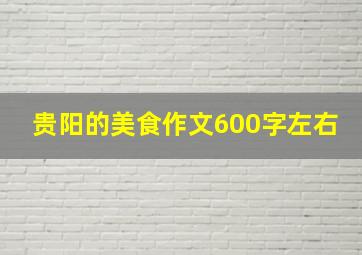 贵阳的美食作文600字左右